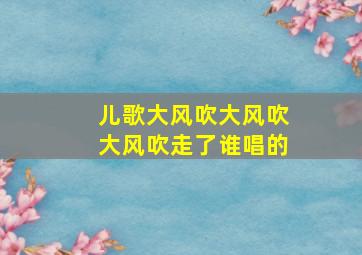 儿歌大风吹大风吹
大风吹走了谁唱的